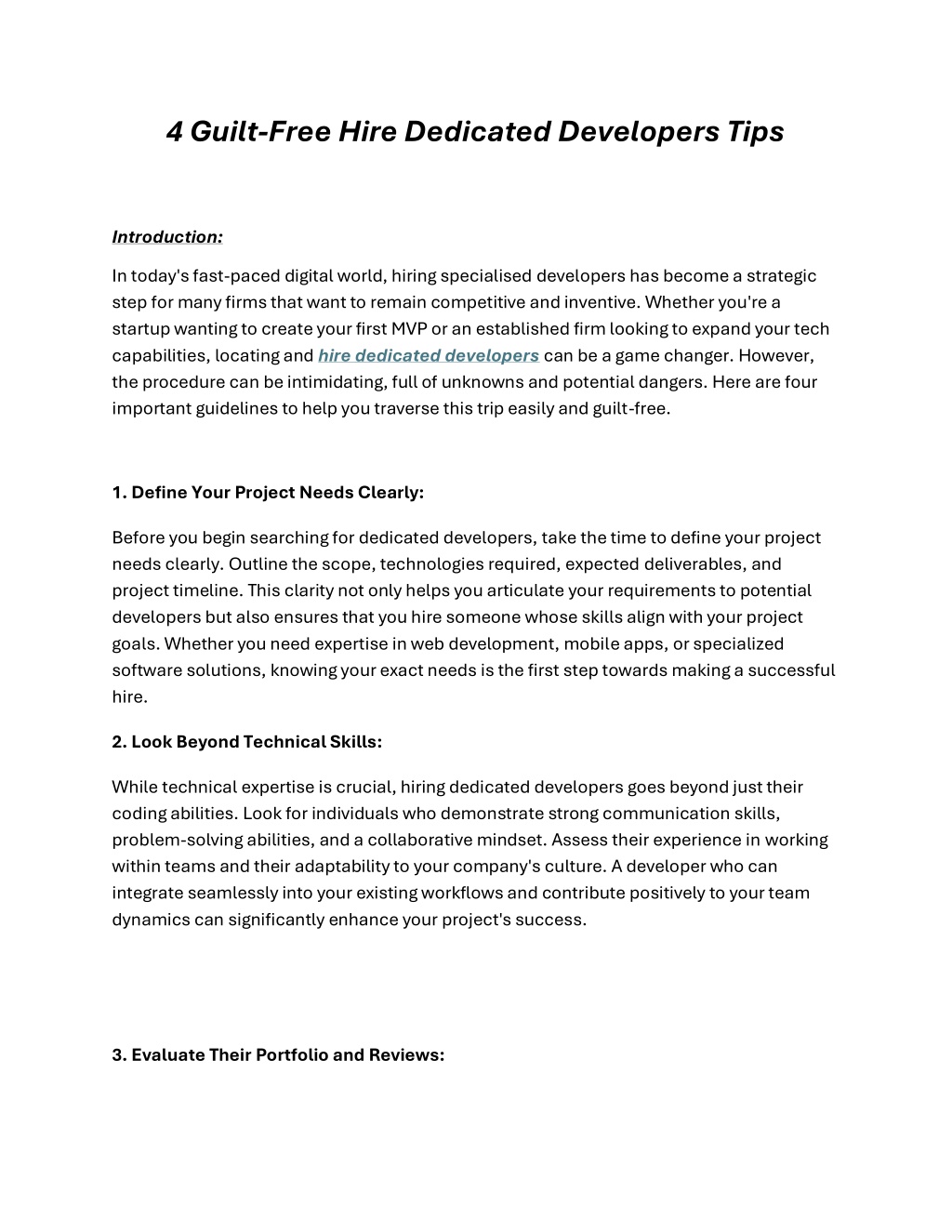 4 Guilt-Free Hire Dedicated Developers Tips

Introduction:

In today's fast-paced digital world, hiring specialised developers has become a strategic step for many firms that want to remain competitive and inventive. Whether you're a startup wanting to create your first MVP or an established firm looking to expand your tech capabilities, locating and hire dedicated developers can be a game changer. However, the procedure can be intimidating, full of unknowns and potential dangers. Here are four important guidelines to help you traverse this trip easily and guilt-free.

1. Define Your Project Needs Clearly:

Before you begin searching for dedicated developers, take the time to define your project needs clearly. Outline the scope, technologies required, expected deliverables, and project timeline. This clarity not only helps you articulate your requirements to potential developers but also ensures that you hire someone whose skills align with your project goals. Whether you need expertise in web development, mobile apps, or specialized software solutions, knowing your exact needs is the first step towards making a successful hire.

2. Look Beyond Technical Skills:

While technical expertise is crucial, hiring dedicated developers goes beyond just their coding abilities. Look for individuals who demonstrate strong communication skills, problem-solving abilities, and a collaborative mindset. Assess their experience in working within teams and their adaptability to your company's culture. A developer who can integrate seamlessly into your existing workflows and contribute positively to your team dynamics can significantly enhance your project's success.

3. Evaluate Their Portfolio and Reviews: